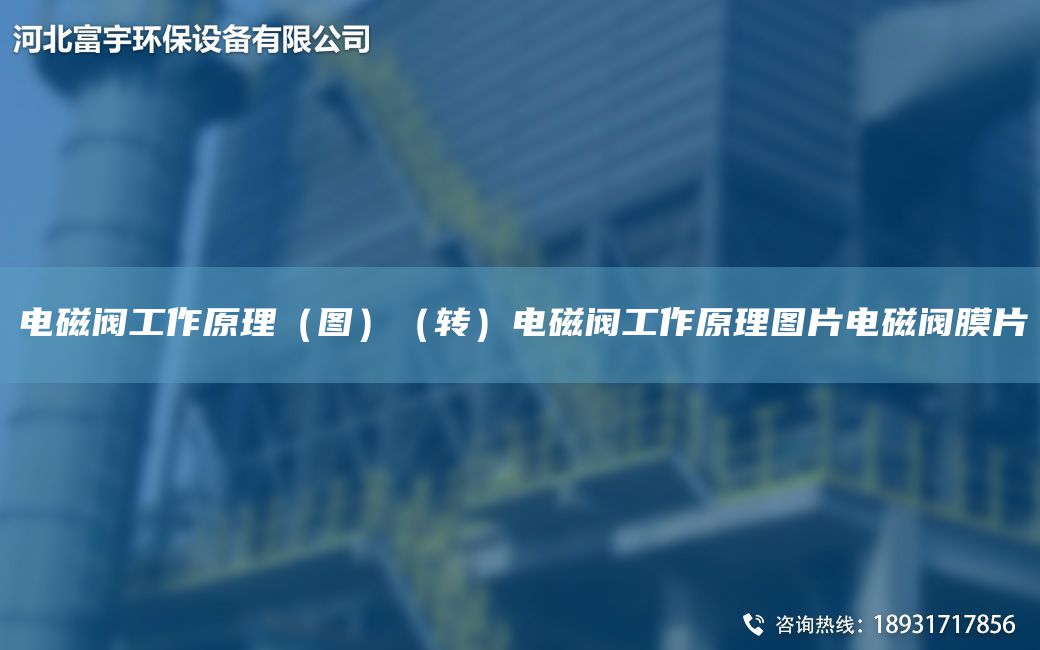 河北富宇环保设备有限公司

电磁阀工作原理（图）（转）电磁阀工作原理图片电磁阀膜片

咨询热线：18931717856